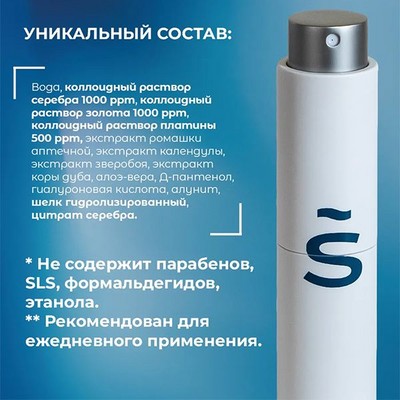 УНИКАЛЬНЫЙ СОСТАВ:

Вода, коллоидный раствор серебра 1000 ppm, коллоидный раствор золота 1000 ppm, коллоидный раствор платины 500 ppm, экстракт ромашки аптечной, экстракт календулы, экстракт зверобоя, экстракт коры дуба, алоэ-вера, Д-пантенол, гиалуроновая кислота, алунит, шелк гидролизированный, цитрат серебра.

* Не содержит парабенов, SLS, формальдегидов, этанола.
** Рекомендован для ежедневного применения.

S̃